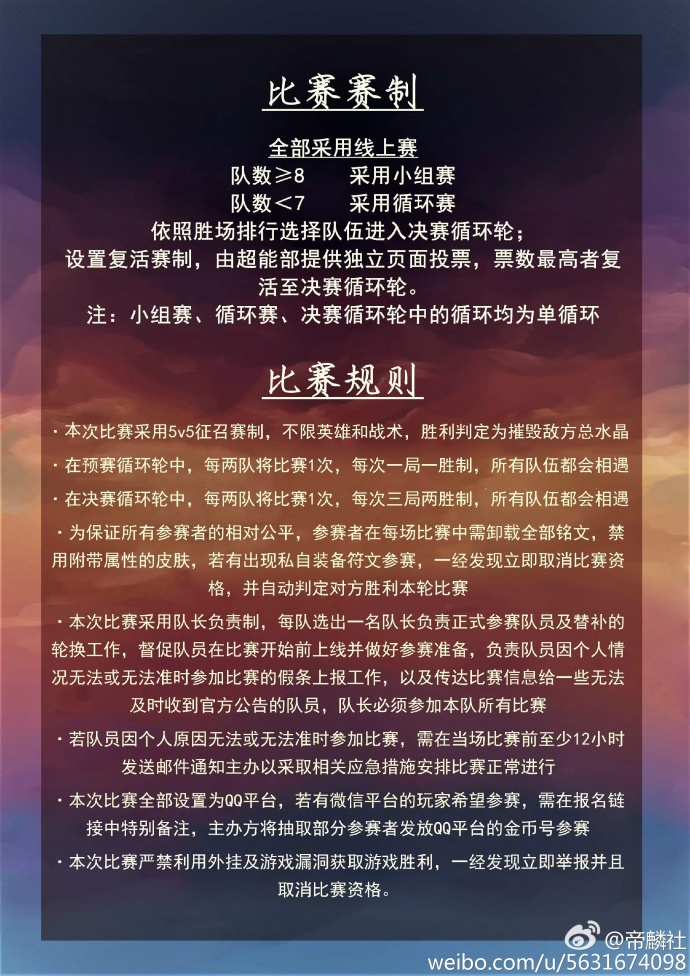 比赛赛制

全部采用线上赛
队数≥8　　采用小组赛
队数<7　　采用循环赛
依照胜场排行选择队伍进入决赛循环轮；
设置复活赛制，由超能部提供独立页面投票，票数最高者复活至决赛循环轮。
注：小组赛、循环赛、决赛循环轮中的循环均为单循环

比赛规则

· 本次比赛采用5v5征召赛制，不限英雄和战术，胜利判定为摧毁敌方总水晶

· 在预赛循环轮中，每两队将比赛1次，每次一局一胜制，所有队伍都会相遇

· 在决赛循环轮中，每两队将比赛1次，每次三局两胜制，所有队伍都会相遇

· 为保证所有参赛者的相对公平，参赛者在每场比赛中需卸载全部铭文，禁用附带属性的皮肤，若有出现私自装备符文参赛，一经发现立即取消比赛资格，并自动判定对方胜利本轮比赛

· 本次比赛采用队长负责制，每队选出一名队长负责正式参赛队员及替补的轮换工作，督促队员在比赛开始前上线并做好参赛准备，负责队员因个人情况无法或无法准时参加比赛的假条上报工作，以及传达比赛信息给一些无法及时收到官方公告的队员，队长必须参加本队所有比赛

· 若队员因个人原因无法或无法准时参加比赛，需在当场比赛前至少12小时发送邮件通知主办以采取相关应急措施安排比赛正常进行

· 本次比赛全部设置为QQ平台，若有微信平台的玩家希望参赛，需在报名链接中特别备注，主办方将抽取部分参赛者发放QQ平台的金币号参赛

· 本次比赛严禁利用外挂及游戏漏洞获取游戏胜利，一经发现立即举报并且取消比赛资格。

@帝麟社
weibo.com/u/5631674098